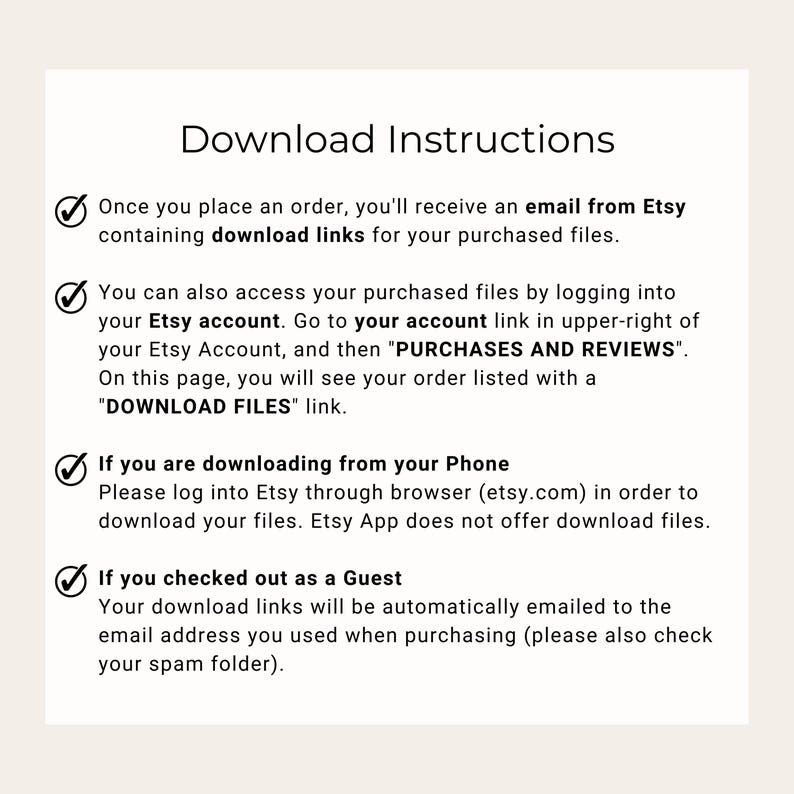 Download Instructions

Once you place an order, you'll receive an email from Etsy containing download links for your purchased files.

You can also access your purchased files by logging into your Etsy account. Go to your account link in upper-right of your Etsy Account, and then "PURCHASES AND REVIEWS". On this page, you will see your order listed with a "DOWNLOAD FILES" link.

If you are downloading from your Phone
Please log into Etsy through browser (etsy.com) in order to download your files. Etsy App does not offer download files.

If you checked out as a Guest
Your download links will be automatically emailed to the email address you used when purchasing (please also check your spam folder).